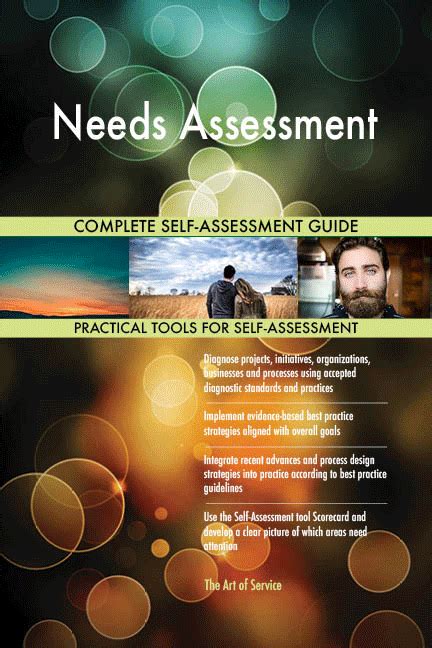 Needs Assessment

COMPLETE SELF-ASSESSMENT GUIDE

PRACTICAL TOOLS FOR SELF-ASSESSMENT

Diagnose projects, initiatives, organizations, businesses and processes using accepted diagnostic standards and practices

Implement evidence-based best practice strategies aligned with overall goals

Integrate recent advances and process design strategies into practice according to best practice guidelines

Use the Self-Assessment tool Scorecard and develop a clear picture of which areas need attention

The Art of Service